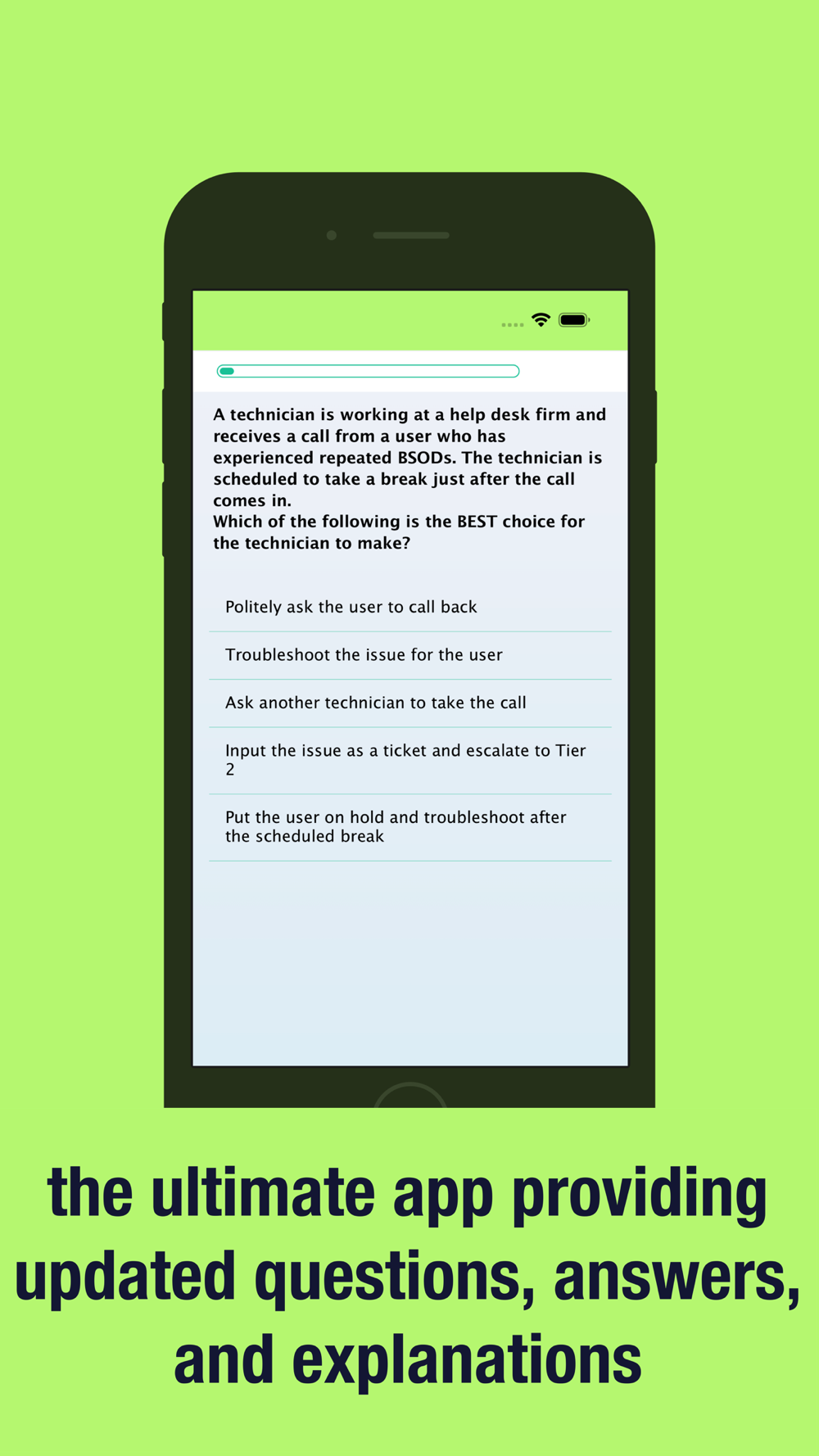 A technician is working at a help desk firm and receives a call from a user who has experienced repeated BSODs. The technician is scheduled to take a break just after the call comes in.
Which of the following is the BEST choice for the technician to make?

Politely ask the user to call back

Troubleshoot the issue for the user

Ask another technician to take the call

Input the issue as a ticket and escalate to Tier 2

Put the user on hold and troubleshoot after the scheduled break

the ultimate app providing updated questions, answers, and explanations